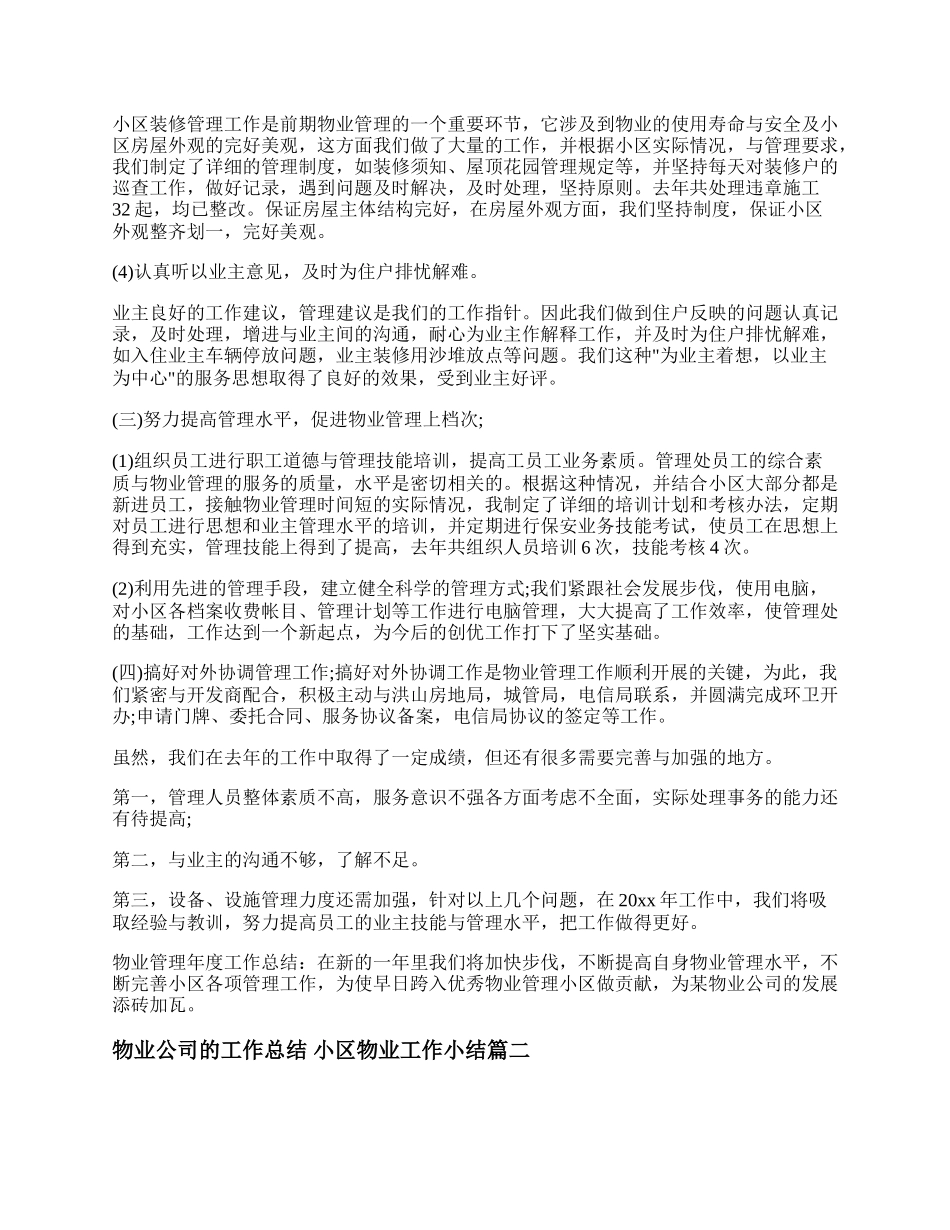 小区装修管理工作是前期物业管理的一个重要环节，它涉及到物业的使用寿命与安全及小区房屋外观的完好美观，这方面我们做了大量的工作，并根据小区实际情况，与管理要求，我们制定了详细的管理制度，如装修须知、屋顶花园管理规定等，并坚持每天对装修户的巡查工作，做好记录，遇到问题及时解决，及时处理，坚持原则。去年共处理违章施工32起，均已整改。保证房屋主体结构完好，在房屋外观方面，我们坚持制度，保证小区外观整齐划一，完好美观。

(4)认真听以业主意见，及时为住户排忧解难。

业主良好的工作建议，管理建议是我们的工作指针。因此我们做到住户反映的问题认真记录，及时处理，增进与业主间的沟通，耐心为业主作解释工作，并及时为住户排忧解难，如入住业主车辆停放问题，业主装修用沙堆放点等问题。我们这种"为业主着想，以业主为中心"的服务思想取得了良好的效果，受到业主好评。

(三)努力提高管理水平，促进物业管理上档次;

(1)组织员工进行职工道德与管理技能培训，提高工员工业务素质。管理处员工的综合素质与物业管理的服务的质量，水平是密切相关的。根据这种情况，并结合小区大部分都是新进员工，接触物业管理时间短的实际情况，我制定了详细的培训计划和考核办法，定期对员工进行思想和业主管理水平的培训，并定期进行保安业务技能考试，使员工在思想上得到充实，管理技能上得到了提高，去年共组织人员培训6次，技能考核4次。

(2)利用先进的管理手段，建立健全科学的管理方式;我们紧跟社会发展步伐，使用电脑，对小区各档案收费帐目、管理计划等工作进行电脑管理，大大提高了工作效率，使管理处的基础，工作达到一个新起点，为今后的创优工作打下了坚实基础。

(四)搞好对外协调管理工作;搞好对外协调工作是物业管理工作顺利开展的关键，为此，我们紧密与开发商配合，积极主动与洪山房地局，城管局，电信局联系，并圆满完成环卫开办;申请门牌、委托合同、服务协议备案，电信局协议的签定等工作。

虽然，我们在去年的工作中取得了一定成绩，但还有很多需要完善与加强的地方。

第一，管理人员整体素质不高，服务意识不强各方面考虑不全面，实际处理事务的能力还有待提高;

第二，与业主的沟通不够，了解不足。

第三，设备、设施管理力度还需加强，针对以上几个问题，在20xx年工作中，我们将吸取经验与教训，努力提高员工的业主技能与管理水平，把工作做得更好。

物业管理年度工作总结：在新的一年里我们将加快步伐，不断提高自身物业管理水平，不断完善小区各项管理工作，为使早日跨入优秀物业管理小区做贡献，为某物业公司的发展添砖加瓦。

物业公司的工作总结 小区物业工作小结篇二